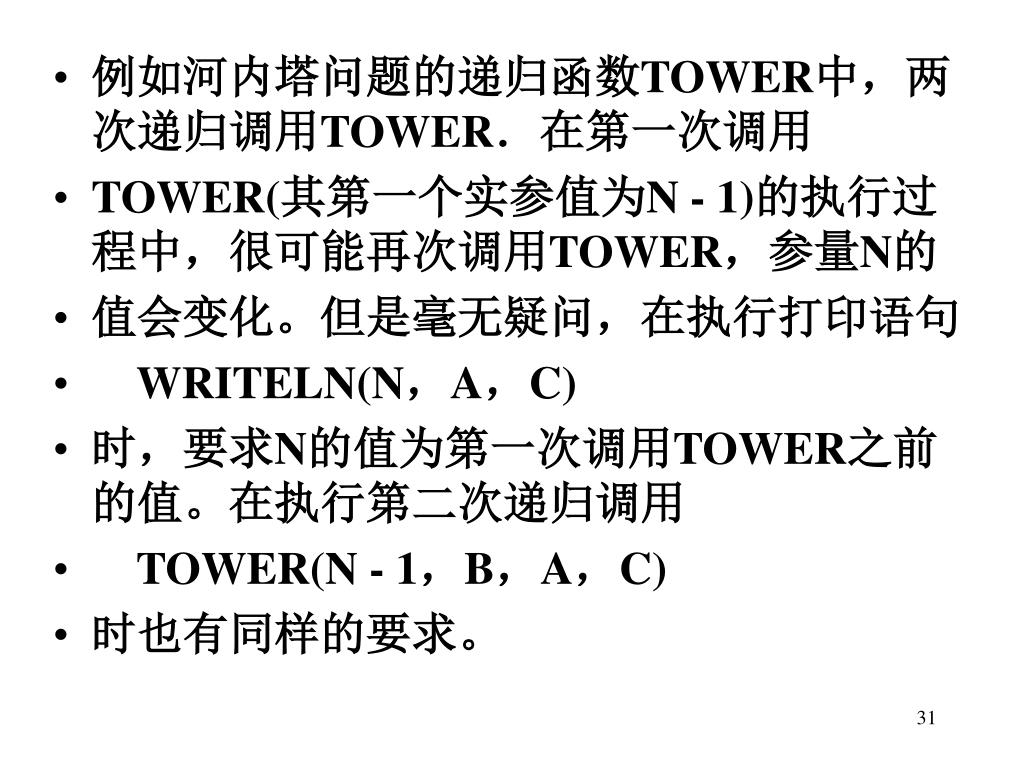 • 例如河内塔问题的递归函数TOWER中，两次递归调用TOWER．在第一次调用

• TOWER(其第一个实参值为N - 1)的执行过程中，很可能再次调用TOWER，参量N的

• 值会变化。但是毫无疑问，在执行打印语句

• WRITELN(N，A，C)

• 时，要求N的值为第一次调用TOWER之前的值。在执行第二次递归调用

• TOWER(N - 1，B，A，C)

• 时也有同样的要求。

31